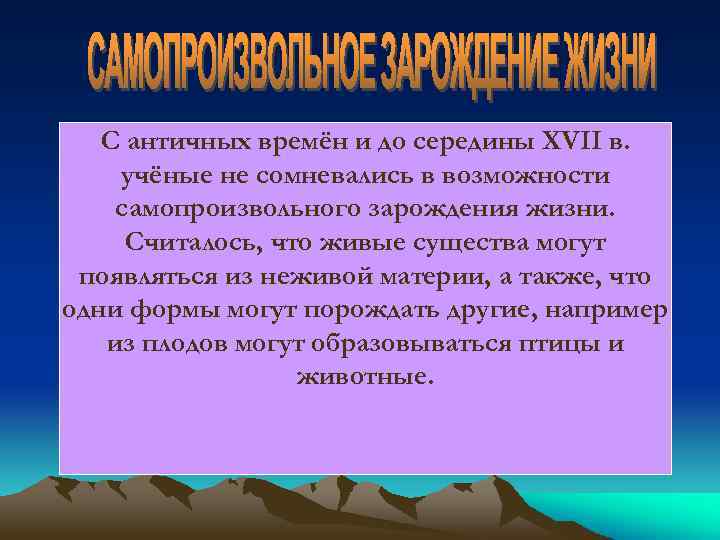 САМОПРОИЗВОЛЬНОЕ ЗАРОЖДЕНИЕ ЖИЗНИ

С античных времён и до середины XVII в. учёные не сомневались в возможности самопроизвольного зарождения жизни. Считалось, что живые существа могут появляться из неживой материи, а также, что одни формы могут порождать другие, например из плодов могут образовываться птицы и животные.